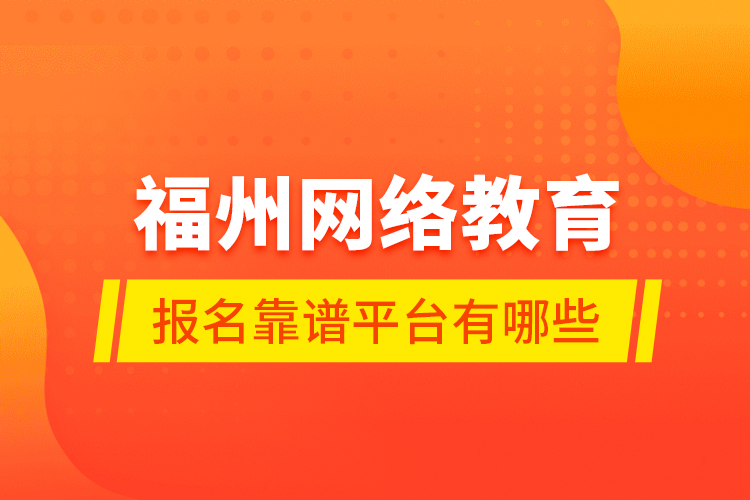 福州网络教育

报名靠谱平台有哪些